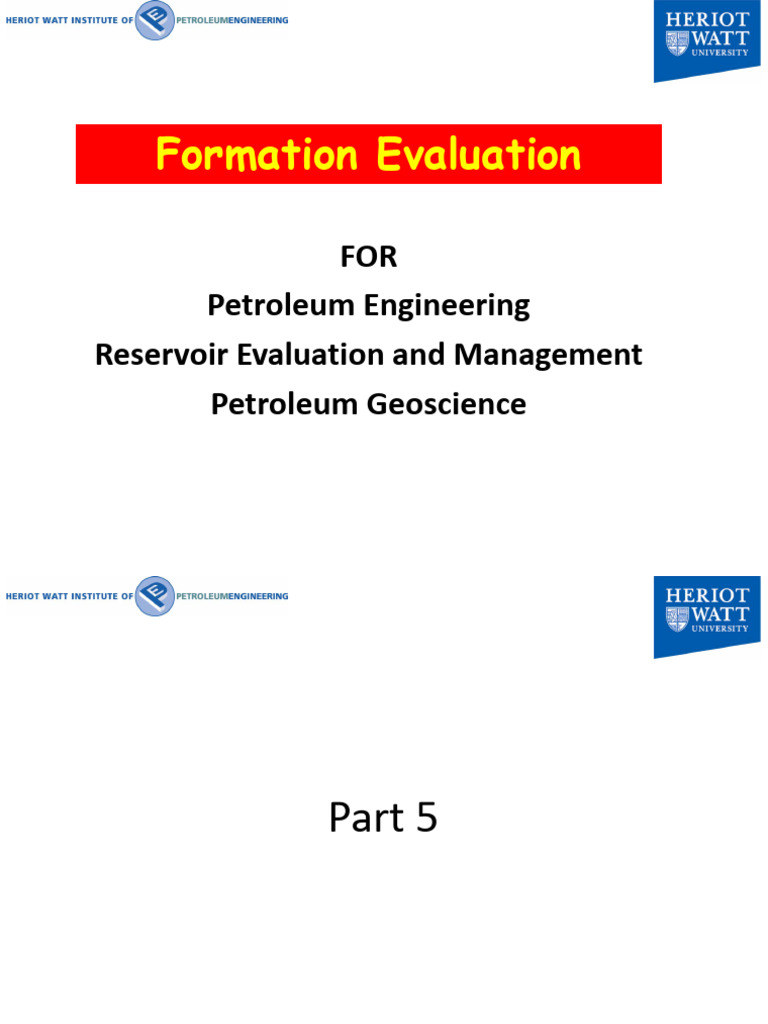 HERIOT WATT INSTITUTE OF PETROLEUMENGINEERING

HERIOT WATT UNIVERSITY

Formation Evaluation

FOR
Petroleum Engineering
Reservoir Evaluation and Management
Petroleum Geoscience

HERIOT WATT INSTITUTE OF PETROLEUMENGINEERING

HERIOT WATT UNIVERSITY

Part 5